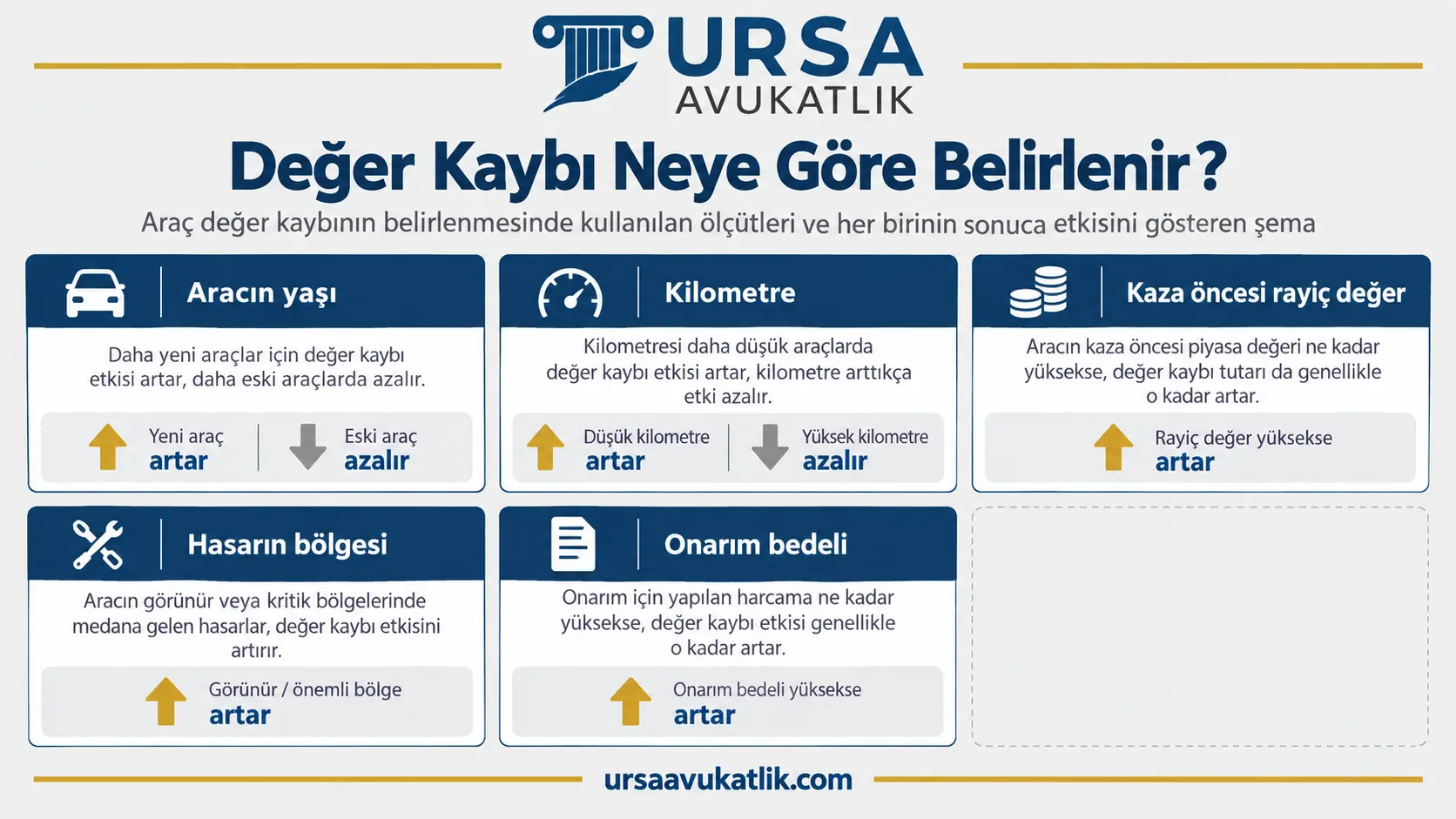 URSA
AVUKATLIK

Değer Kaybı Neye Göre Belirlenir?

Araç değer kaybının belirlenmesinde kullanılan ölçütleri ve her birinin sonuca etkisini gösteren şema

Aracın yaşı

Daha yeni araçlar için değer kaybı etkisi artar, daha eski araçlarda azalır.

Yeni araç
artar

Eski araç
azalır

Kilometre

Kilometresi daha düşük araçlarda değer kaybı etkisi artar, kilometre arttıkça etki azalır.

Düşük kilometre
artar

Yüksek kilometre
azalır

Kaza öncesi rayiç değer

Aracın kaza öncesi piyasa değeri ne kadar yüksekse, değer kaybı tutarı da genellikle o kadar artar.

Rayiç değer yüksekse
artar

Hasarın bölgesi

Aracın görünür veya kritik bölgelerinde medana gelen hasarlar, değer kaybı etkisini artırır.

Görünür / önemli bölge
artar

Onarım bedeli

Onarım için yapılan harcama ne kadar yüksekse, değer kaybı etkisi genellikle o kadar artar.

Onarım bedeli yüksekse
artar

ursaavukatlik.com